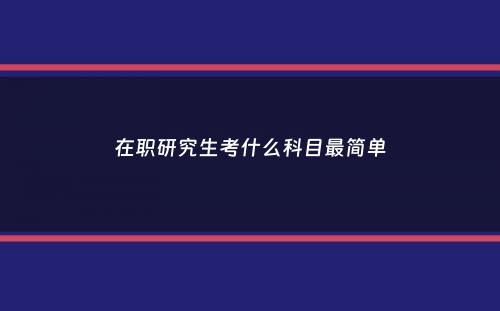 在职研究生考什么科目最简单